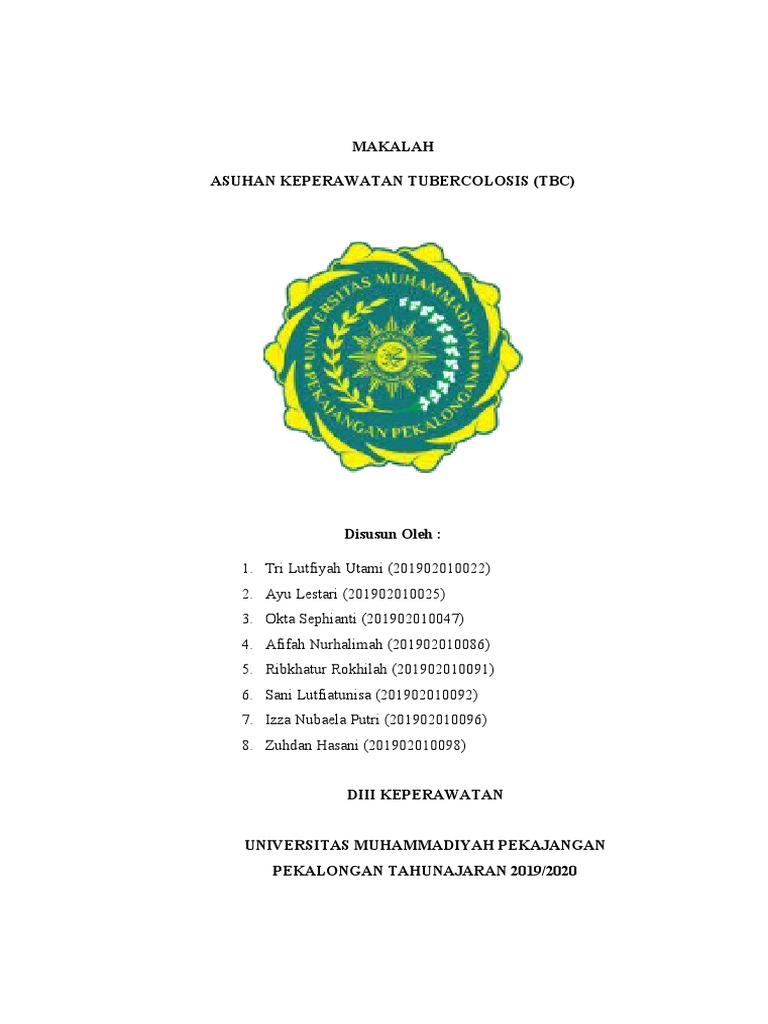 MAKALAH

ASUHAN KEPERAWATAN TUBERCOLOSIS (TBC)

UNIVERSITAS MUHAMMADIYAH PEKAJANGAN PEKALONGAN

Disusun Oleh :

1. Tri Lutfiyah Utami (201902010022)
2. Ayu Lestari (201902010025)
3. Okta Sephianti (201902010047)
4. Afifah Nurhalimah (201902010086)
5. Ribkhatur Rokhilah (201902010091)
6. Sani Lutfiatunisa (201902010092)
7. Izza Nubaela Putri (201902010096)
8. Zuhdan Hasani (201902010098)

DIII KEPERAWATAN

UNIVERSITAS MUHAMMADIYAH PEKAJANGAN PEKALONGAN TAHUNAJARAN 2019/2020